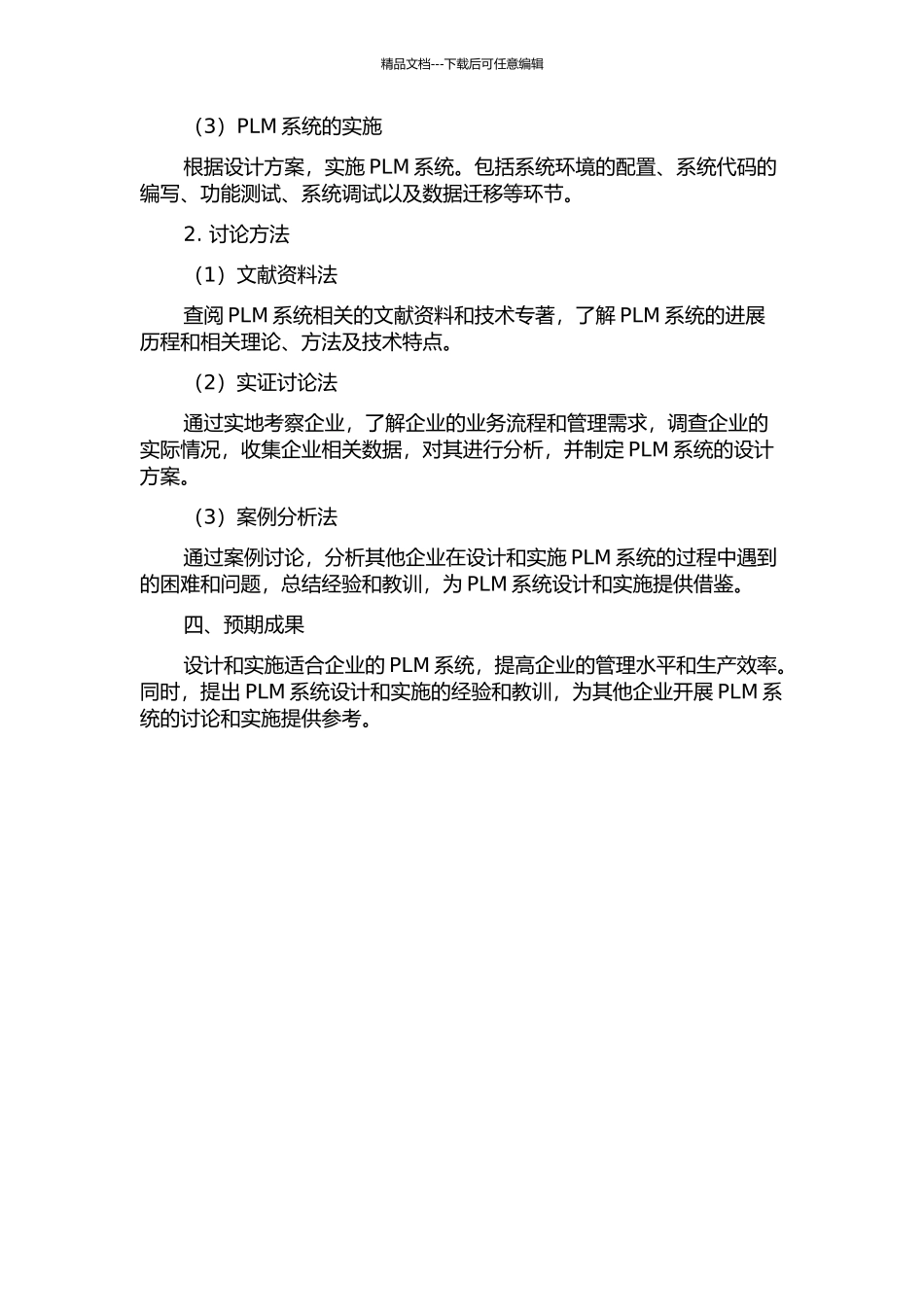 精品文档---下载后可任意编辑

（3）PLM 系统的实施

根据设计方案，实施 PLM 系统。包括系统环境的配置、系统代码的编写、功能测试、系统调试以及数据迁移等环节。

2. 讨论方法

（1）文献资料法

查阅 PLM 系统相关的文献资料和技术专著，了解 PLM 系统的进展历程和相关理论、方法及技术特点。

（2）实证讨论法

通过实地考察企业，了解企业的业务流程和管理需求，调查企业的实际情况，收集企业相关数据，对其进行分析，并制定 PLM 系统的设计方案。

（3）案例分析法

通过案例讨论，分析其他企业在设计和实施 PLM 系统的过程中遇到的困难和问题，总结经验和教训，为 PLM 系统设计和实施提供借鉴。

四、预期成果

设计和实施适合企业的 PLM 系统，提高企业的管理水平和生产效率。同时，提出 PLM 系统设计和实施的经验和教训，为其他企业开展 PLM 系统的讨论和实施提供参考。